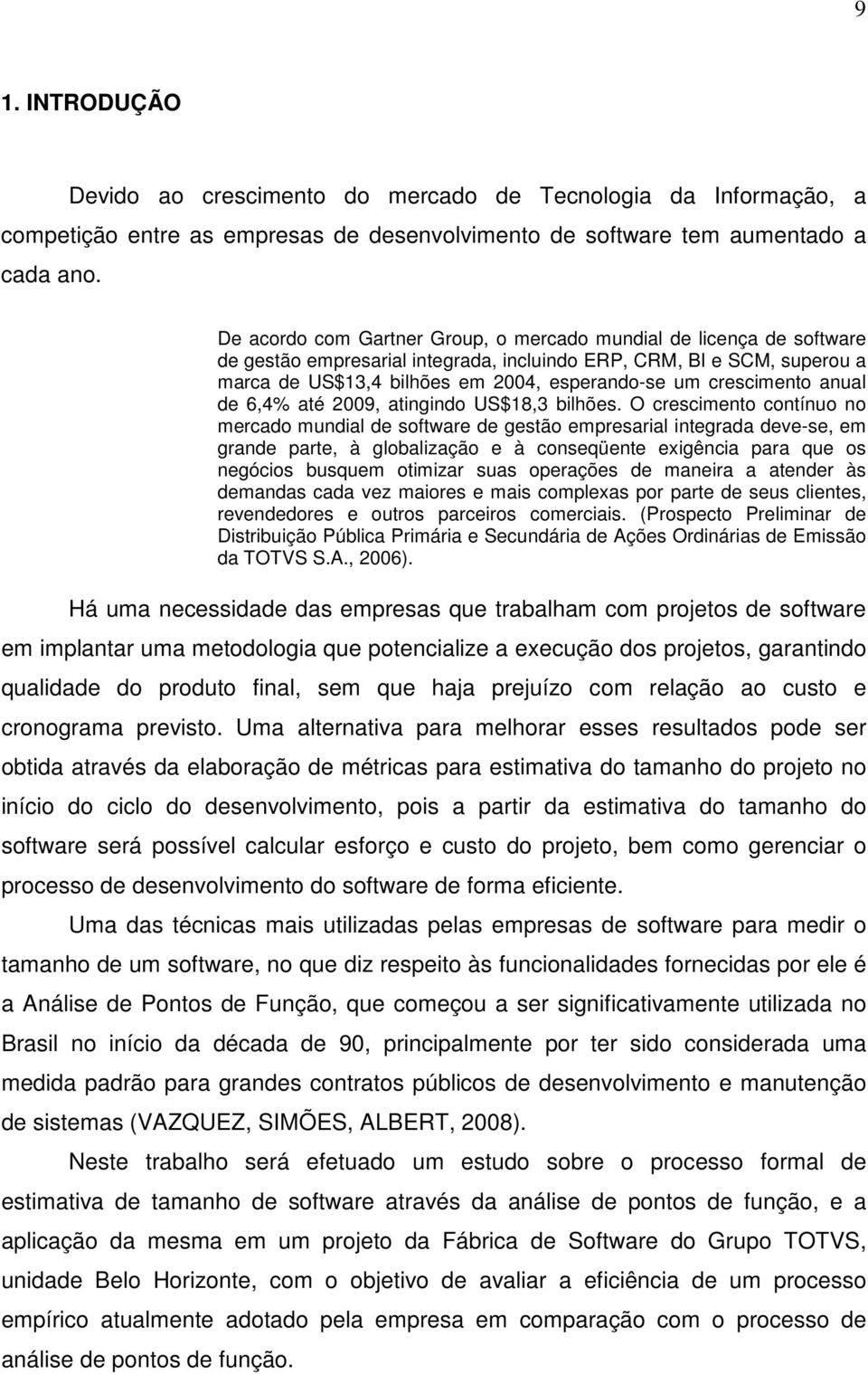 9

1. INTRODUÇÃO

Devido ao crescimento do mercado de Tecnologia da Informação, a competição entre as empresas de desenvolvimento de software tem aumentado a cada ano.

De acordo com Gartner Group, o mercado mundial de licença de software de gestão empresarial integrada, incluindo ERP, CRM, BI e SCM, superou a marca de US$13,4 bilhões em 2004, esperando-se um crescimento anual de 6,4% até 2009, atingindo US$18,3 bilhões. O crescimento contínuo no mercado mundial de software de gestão empresarial integrada deve-se, em grande parte, à globalização e à conseqüente exigência para que os negócios busquem otimizar suas operações de maneira a atender às demandas cada vez maiores e mais complexas por parte de seus clientes, revendedores e outros parceiros comerciais. (Prospecto Preliminar de Distribuição Pública Primária e Secundária de Ações Ordinárias de Emissão da TOTVS S.A., 2006).

Há uma necessidade das empresas que trabalham com projetos de software em implantar uma metodologia que potencialize a execução dos projetos, garantindo qualidade do produto final, sem que haja prejuízo com relação ao custo e cronograma previsto. Uma alternativa para melhorar esses resultados pode ser obtida através da elaboração de métricas para estimativa do tamanho do projeto no início do ciclo do desenvolvimento, pois a partir da estimativa do tamanho do software será possível calcular esforço e custo do projeto, bem como gerenciar o processo de desenvolvimento do software de forma eficiente.

Uma das técnicas mais utilizadas pelas empresas de software para medir o tamanho de um software, no que diz respeito às funcionalidades fornecidas por ele é a Análise de Pontos de Função, que começou a ser significativamente utilizada no Brasil no início da década de 90, principalmente por ter sido considerada uma medida padrão para grandes contratos públicos de desenvolvimento e manutenção de sistemas (VAZQUEZ, SIMÕES, ALBERT, 2008).

Neste trabalho será efetuado um estudo sobre o processo formal de estimativa de tamanho de software através da análise de pontos de função, e a aplicação da mesma em um projeto da Fábrica de Software do Grupo TOTVS, unidade Belo Horizonte, com o objetivo de avaliar a eficiência de um processo empírico atualmente adotado pela empresa em comparação com o processo de análise de pontos de função.